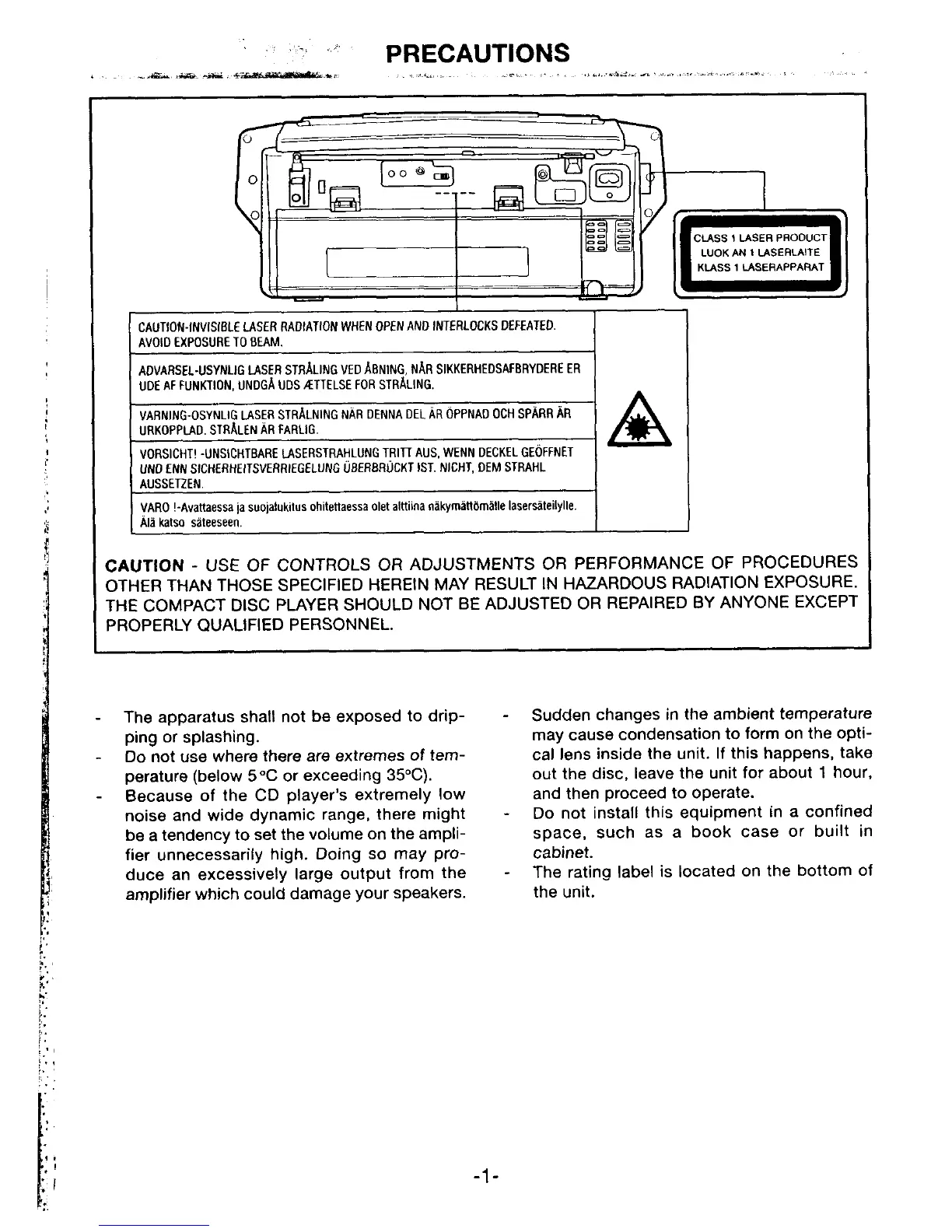 PRECAUTIONS

CLASS 1 LASER PRODUCT
LUOK AN 1 LASERLAITE
KLASS 1 LASERAPPARAT

CAUTION-INVISIBLE LASER RADIATION WHEN OPEN AND INTERLOCKS DEFEATED. AVOID EXPOSURE TO BEAM.

ADVARSEL-USYNLIG LASER STRÅLING VED ÅBNING, NÅR SIKKERHEDSAFBRYDERE ER UDE AF FUNKTION, UNDGÅ UDS ÆTTELSE FOR STRÅLING.

VARNING-OSYNLIG LASER STRÅLNING NÄR DENNA DEL ÄR ÖPPNAD OCH SPÄRR ÄR URKOPPLAD. STRÅLEN ÄR FARLIG.

VORSICHT! -UNSICHTBARE LASERSTRAHLUNG TRITT AUS, WENN DECKEL GEÖFFNET UND ENN SICHERHEITSVERRIEGELUNG ÜBERBRÜCKT IST. NICHT, DEM STRAHL AUSSETZEN.

VARO !-Avattaessa ja suojalukitus ohitettaessa olet alttiina näkymättömälle lasersäteilylle. Älä katso säteeseen.

CAUTION - USE OF CONTROLS OR ADJUSTMENTS OR PERFORMANCE OF PROCEDURES OTHER THAN THOSE SPECIFIED HEREIN MAY RESULT IN HAZARDOUS RADIATION EXPOSURE. THE COMPACT DISC PLAYER SHOULD NOT BE ADJUSTED OR REPAIRED BY ANYONE EXCEPT PROPERLY QUALIFIED PERSONNEL.

- The apparatus shall not be exposed to dripping or splashing.
- Do not use where there are extremes of temperature (below 5°C or exceeding 35°C).
- Because of the CD player's extremely low noise and wide dynamic range, there might be a tendency to set the volume on the amplifier unnecessarily high. Doing so may produce an excessively large output from the amplifier which could damage your speakers.

- Sudden changes in the ambient temperature may cause condensation to form on the optical lens inside the unit. If this happens, take out the disc, leave the unit for about 1 hour, and then proceed to operate.
- Do not install this equipment in a confined space, such as a book case or built in cabinet.
- The rating label is located on the bottom of the unit.

-1-